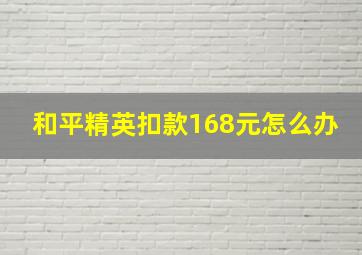 和平精英扣款168元怎么办